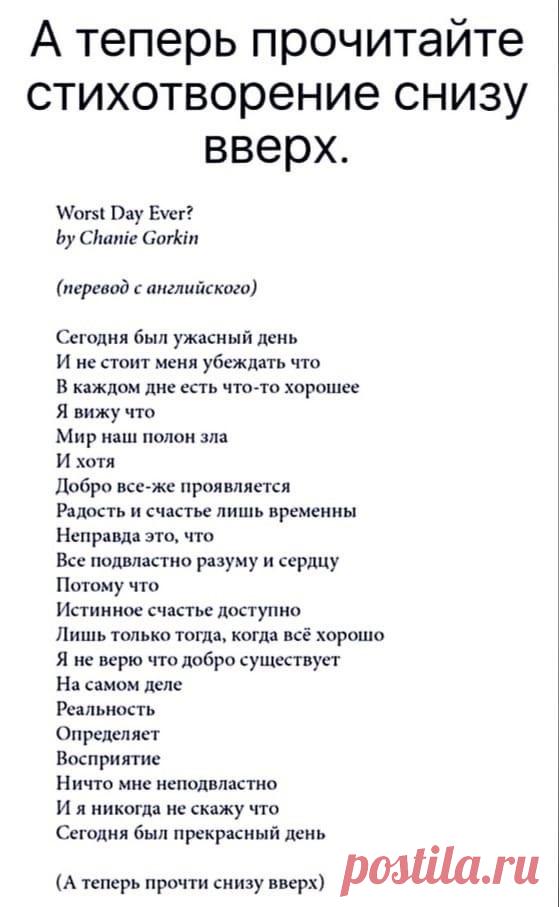 А теперь прочитайте стихотворение снизу вверх.

Worst Day Ever?
by Chanie Gorkin

(перевод с английского)

Сегодня был ужасный день
И не стоит меня убеждать что
В каждом дне есть что-то хорошее
Я вижу что
Мир наш полон зла
И хотя
Добро все-же проявляется
Радость и счастье лишь временны
Неправда это, что
Все подвластно разуму и сердцу
Потому что
Истинное счастье доступно
Лишь только тогда, когда всё хорошо
Я не верю что добро существует
На самом деле
Реальность
Определяет
Восприятие
Ничто мне неподвластно
И я никогда не скажу что
Сегодня был прекрасный день

(А теперь прочти снизу вверх)

postila.ru